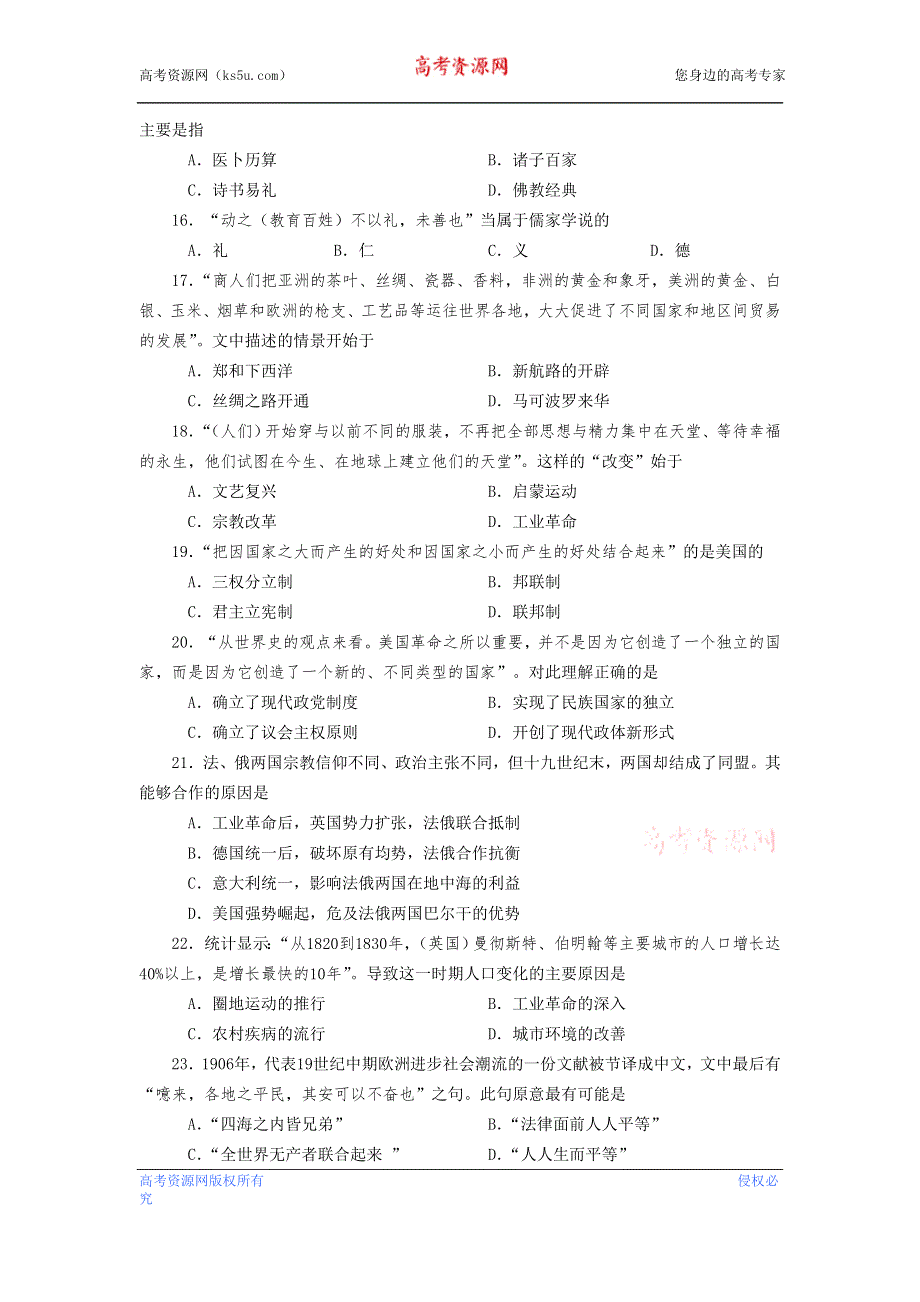 高考资源网（ks5u.com） 高考资源网 您身边的高考专家

主要是指

A．医卜历算 B．诸子百家

C．诗书易礼 D．佛教经典

16．“动之（教育百姓）不以礼，未善也”当属于儒家学说的

A．礼 B．仁 C．义 D．德

17．“商人们把亚洲的茶叶、丝绸、瓷器、香料，非洲的黄金和象牙，美洲的黄金、白银、玉米、烟草和欧洲的枪支、工艺品等运往世界各地，大大促进了不同国家和地区间贸易的发展”。文中描述的情景开始于

A．郑和下西洋 B．新航路的开辟

C．丝绸之路开通 D．马可波罗来华

18．“(人们）开始穿与以前不同的服装，不再把全部思想与精力集中在天堂、等待幸福的永生，他们试图在今生、在地球上建立他们的天堂”。这样的“改变”始于

A．文艺复兴 B．启蒙运动

C．宗教改革 D．工业革命

19．“把因国家之大而产生的好处和因国家之小而产生的好处结合起来”的是美国的

A．三权分立制 B．邦联制

C．君主立宪制 D．联邦制

20．“从世界史的观点来看。美国革命之所以重要，并不是因为它创造了一个独立的国家，而是因为它创造了一个新的、不同类型的国家”。对此理解正确的是

A．确立了现代政党制度 B．实现了民族国家的独立

C．确立了议会主权原则 D．开创了现代政体新形式

21．法、俄两国宗教信仰不同、政治主张不同，但十九世纪末，两国却结成了同盟。其能够合作的原因是

A．工业革命后，英国势力扩张，法俄联合抵制

B．德国统一后，破坏原有均势，法俄合作抗衡

C．意大利统一，影响法俄两国在地中海的利益

D．美国强势崛起，危及法俄两国巴尔干的优势

高考资源网

22．统计显示：“从1820到1830年，(英国）曼彻斯特、伯明翰等主要城市的人口增长达40%以上，是增长最快的10年”。导致这一时期人口变化的主要原因是

A．圈地运动的推行 B．工业革命的深入

C．农村疾病的流行 D．城市环境的改善

23．1906年，代表19世纪中期欧洲进步社会潮流的一份文献被节译成中文，文中最后有“噫来，各地之平民，其安可以不奋也”之句。此句原意最有可能是

A．“四海之内皆兄弟” B．“法律面前人人平等”

C．“全世界无产者联合起来 ” D．“人人生而平等”

高考资源网版权所有 侵权必究